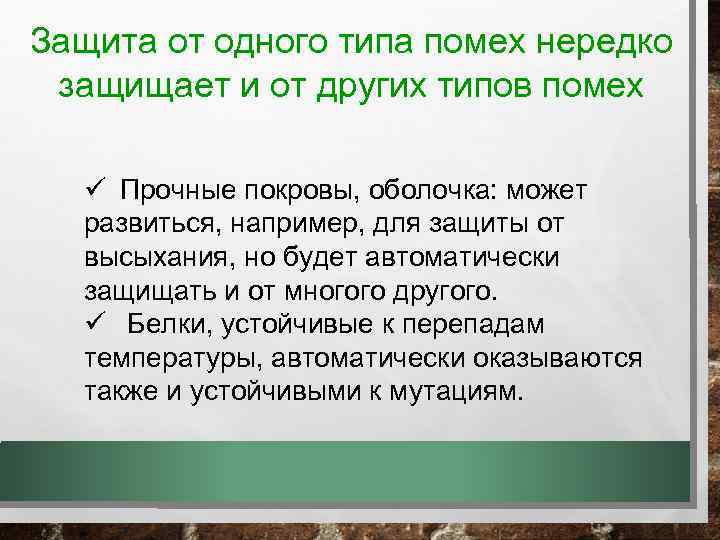 Защита от одного типа помех нередко защищает и от других типов помех

✓ Прочные покровы, оболочка: может развиться, например, для защиты от высыхания, но будет автоматически защищать и от многого другого.
✓ Белки, устойчивые к перепадам температуры, автоматически оказываются также и устойчивыми к мутациям.